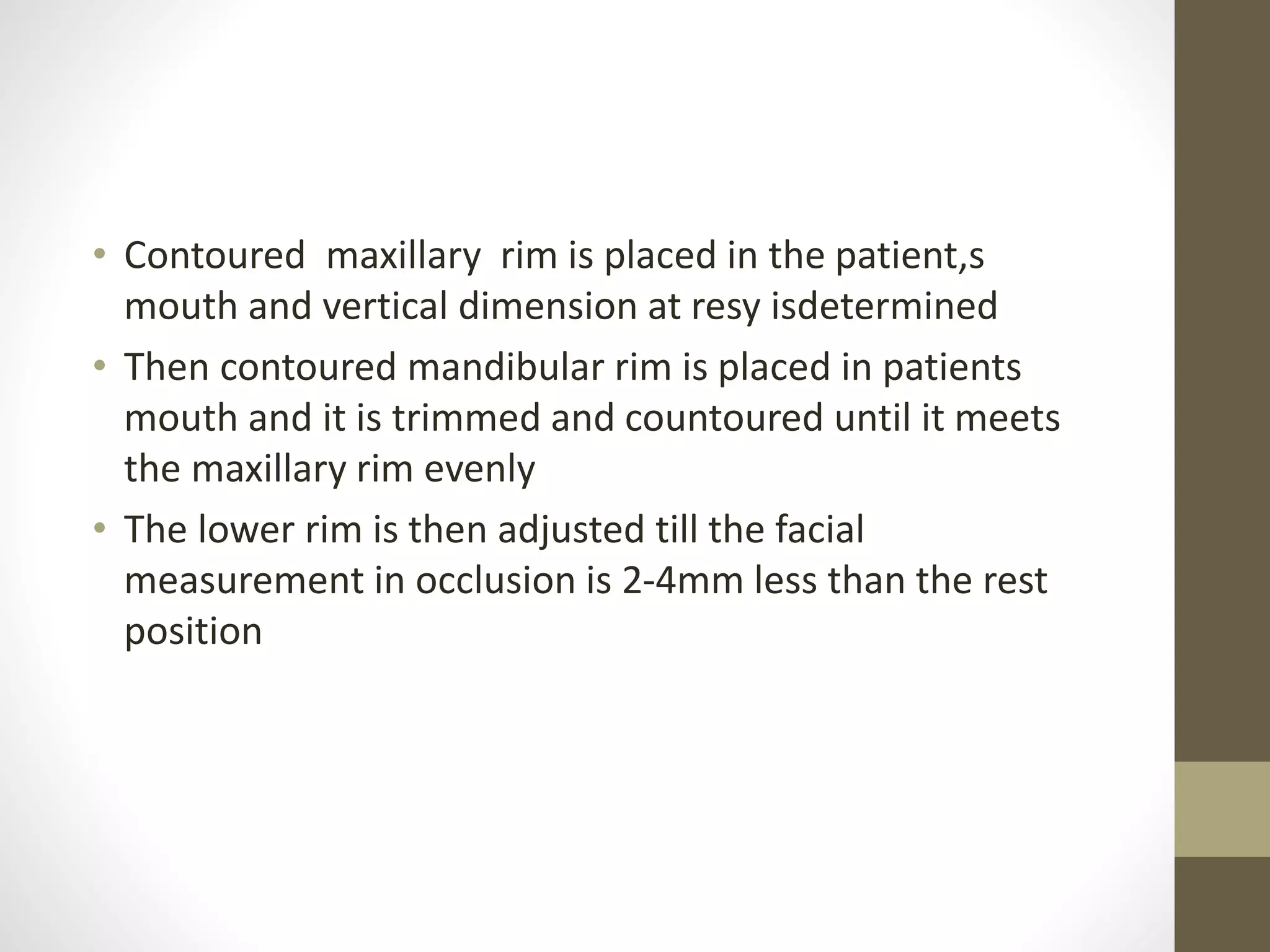 • Contoured maxillary rim is placed in the patient,s mouth and vertical dimension at resy isdetermined
• Then contoured mandibular rim is placed in patients mouth and it is trimmed and countoured until it meets the maxillary rim evenly
• The lower rim is then adjusted till the facial measurement in occlusion is 2-4mm less than the rest position